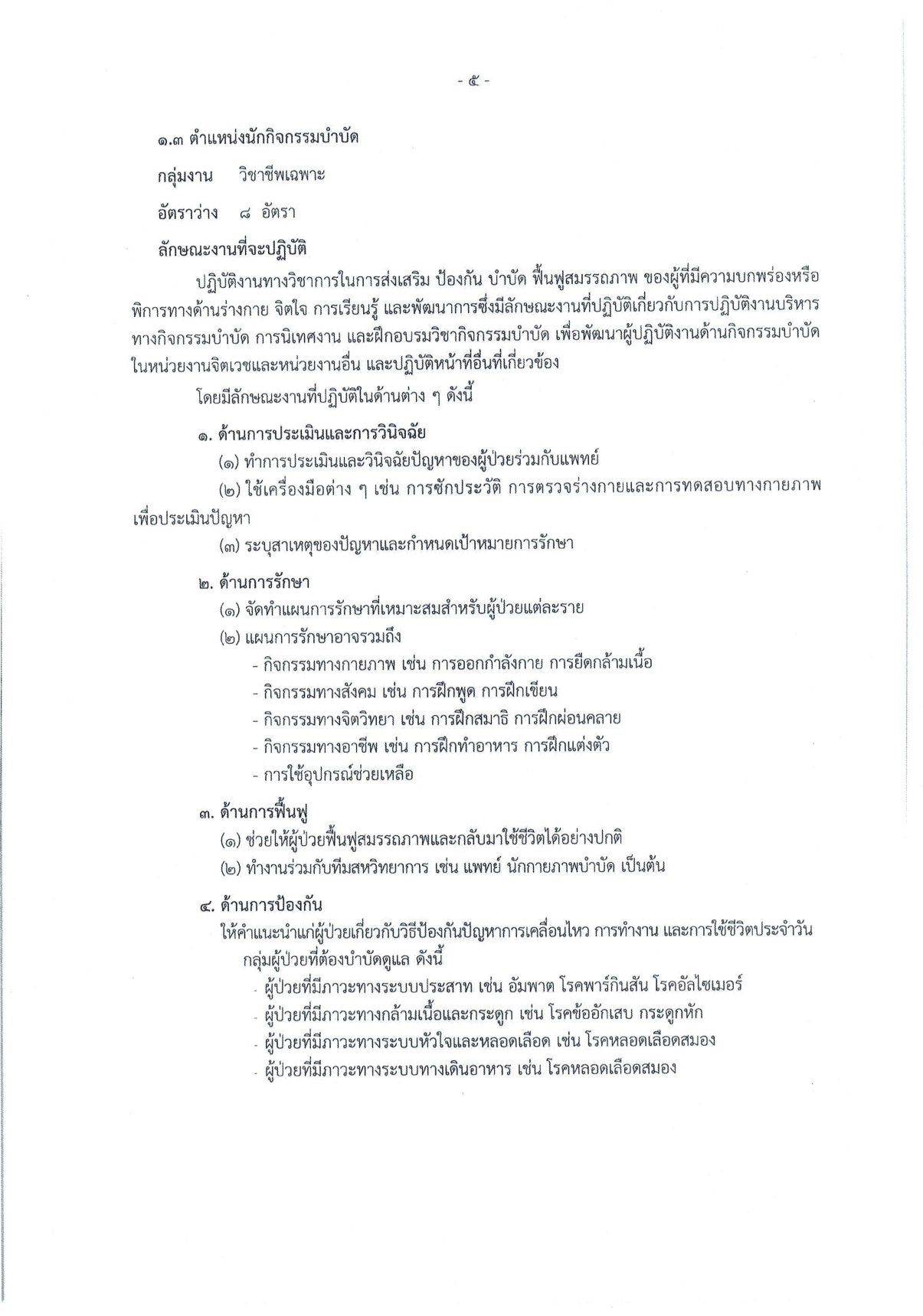 - ๕ -

๑.๓ ตำแหน่งนักกิจกรรมบำบัด

กลุ่มงาน วิชาชีพเฉพาะ

อัตราว่าง ๘ อัตรา

ลักษณะงานที่จะปฏิบัติ

ปฏิบัติงานทางวิชาการในการส่งเสริม ป้องกัน บำบัด ฟื้นฟูสมรรถภาพ ของผู้ที่มีความบกพร่องหรือพิการทางด้านร่างกาย จิตใจ การเรียนรู้ และพัฒนาการซึ่งมีลักษณะงานที่ปฏิบัติเกี่ยวกับการปฏิบัติงานบริหารทางกิจกรรมบำบัด การนิเทศงาน และฝึกอบรมวิชากิจกรรมบำบัด เพื่อพัฒนาผู้ปฏิบัติงานด้านกิจกรรมบำบัดในหน่วยงานจิตเวชและหน่วยงานอื่น และปฏิบัติหน้าที่อื่นที่เกี่ยวข้อง

โดยมีลักษณะงานที่ปฏิบัติในด้านต่าง ๆ ดังนี้

๑. ด้านการประเมินและการวินิจฉัย

(๑) ทำการประเมินและวินิจฉัยปัญหาของผู้ป่วยร่วมกับแพทย์

(๒) ใช้เครื่องมือต่าง ๆ เช่น การซักประวัติ การตรวจร่างกายและการทดสอบทางกายภาพ เพื่อประเมินปัญหา

(๓) ระบุสาเหตุของปัญหาและกำหนดเป้าหมายการรักษา

๒. ด้านการรักษา

(๑) จัดทำแผนการรักษาที่เหมาะสมสำหรับผู้ป่วยแต่ละราย

(๒) แผนการรักษาอาจรวมถึง

- กิจกรรมทางกายภาพ เช่น การออกกำลังกาย การยืดกล้ามเนื้อ

- กิจกรรมทางสังคม เช่น การฝึกพูด การฝึกเขียน

- กิจกรรมทางจิตวิทยา เช่น การฝึกสมาธิ การฝึกผ่อนคลาย

- กิจกรรมทางอาชีพ เช่น การฝึกทำอาหาร การฝึกแต่งตัว

- การใช้อุปกรณ์ช่วยเหลือ

๓. ด้านการฟื้นฟู

(๑) ช่วยให้ผู้ป่วยฟื้นฟูสมรรถภาพและกลับมาใช้ชีวิตได้อย่างปกติ

(๒) ทำงานร่วมกับทีมสหวิทยาการ เช่น แพทย์ นักกายภาพบำบัด เป็นต้น

๔. ด้านการป้องกัน

ให้คำแนะนำแก่ผู้ป่วยเกี่ยวกับวิธีป้องกันปัญหาการเคลื่อนไหว การทำงาน และการใช้ชีวิตประจำวัน กลุ่มผู้ป่วยที่ต้องบำบัดดูแล ดังนี้

- ผู้ป่วยที่มีภาวะทางระบบประสาท เช่น อัมพาต โรคพาร์กินสัน โรคอัลไซเมอร์

- ผู้ป่วยที่มีภาวะทางกล้ามเนื้อและกระดูก เช่น โรคข้ออักเสบ กระดูกหัก

- ผู้ป่วยที่มีภาวะทางระบบหัวใจและหลอดเลือด เช่น โรคหลอดเลือดสมอง

- ผู้ป่วยที่มีภาวะทางระบบทางเดินอาหาร เช่น โรคหลอดเลือดสมอง